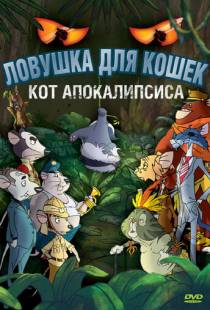 ЛОВУШКА ДЛЯ КОШЕК
КОТ АПОКАЛИПСИСА

DVD